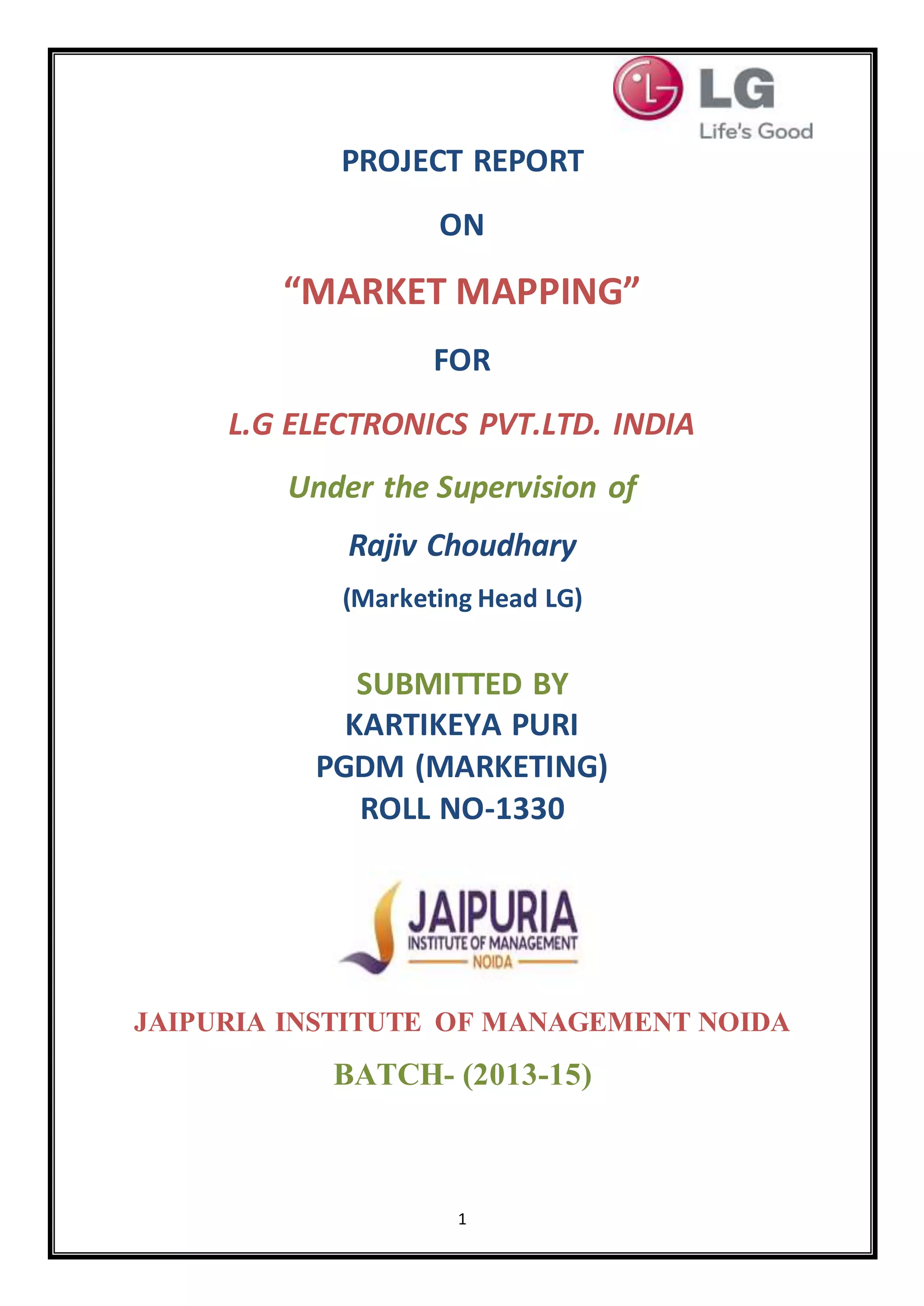 LG
Life's Good

PROJECT REPORT

ON

“MARKET MAPPING”

FOR

L.G ELECTRONICS PVT.LTD. INDIA

Under the Supervision of

Rajiv Choudhary

(Marketing Head LG)

SUBMITTED BY
KARTIKEYA PURI
PGDM (MARKETING)
ROLL NO-1330

JAIPURIA
INSTITUTE OF MANAGEMENT
NOIDA

JAIPURIA INSTITUTE OF MANAGEMENT NOIDA

BATCH- (2013-15)

1